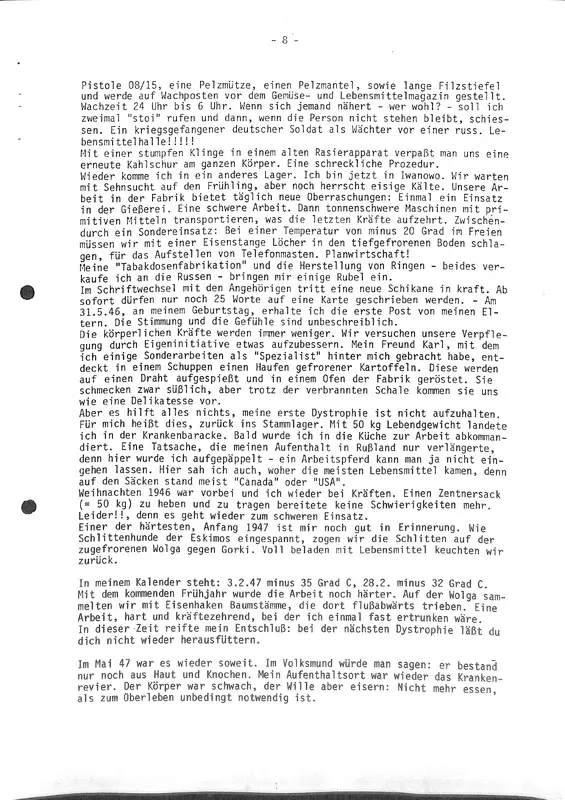 - 8 -

Pistole 08/15, eine Pelzmütze, einen Pelzmantel, sowie lange Filzstiefel und werde auf Wachposten vor dem Gemüse- und Lebensmittelmagazin gestellt. Wachzeit 24 Uhr bis 6 Uhr. Wenn sich jemand nähert - wer wohl? - soll ich zweimal "stoi" rufen und dann, wenn die Person nicht stehen bleibt, schiessen. Ein kriegsgefangener deutscher Soldat als Wächter vor einer russ. Lebensmittelhalle!!!!!
Mit einer stumpfen Klinge in einem alten Rasierapparat verpaßt man uns eine erneute Kahlschur am ganzen Körper. Eine schreckliche Prozedur.
Wieder komme ich in ein anderes Lager. Ich bin jetzt in Iwanowo. Wir warten mit Sehnsucht auf den Frühling, aber noch herrscht eisige Kälte. Unsere Arbeit in der Fabrik bietet täglich neue Oberraschungen: Einmal ein Einsatz in der Gießerei. Eine schwere Arbeit. Dann tonnenschwere Maschinen mit primitiven Mitteln transportieren, was die letzten Kräfte aufzehrt. Zwischendurch ein Sondereinsatz: Bei einer Temperatur von minus 20 Grad im Freien müssen wir mit einer Eisenstange Löcher in den tiefgefrorenen Boden schlagen, für das Aufstellen von Telefonmasten. Planwirtschaft!
Meine "Tabakdosenfabrikation" und die Herstellung von Ringen - beides verkaufe ich an die Russen - bringen mir einige Rubel ein.
Im Schriftwechsel mit den Angehörigen tritt eine neue Schikane in kraft. Ab sofort dürfen nur noch 25 Worte auf eine Karte geschrieben werden. - Am 31.5.46, an meinem Geburtstag, erhalte ich die erste Post von meinen Eltern. Die Stimmung und die Gefühle sind unbeschreiblich.
Die körperlichen Kräfte werden immer weniger. Wir versuchen unsere Verpflegung durch Eigeninitiative etwas aufzubessern. Mein Freund Karl, mit dem ich einige Sonderarbeiten als "Spezialist" hinter mich gebracht habe, entdeckt in einem Schuppen einen Haufen gefrorener Kartoffeln. Diese werden auf einen Draht aufgespießt und in einem Ofen der Fabrik geröstet. Sie schmecken zwar süßlich, aber trotz der verbrannten Schale kommen sie uns wie eine Delikatesse vor.
Aber es hilft alles nichts, meine erste Dystrophie ist nicht aufzuhalten. Für mich heißt dies, zurück ins Stammlager. Mit 50 kg Lebendgewicht landete ich in der Krankenbaracke. Bald wurde ich in die Küche zur Arbeit abkommandiert. Eine Tatsache, die meinen Aufenthalt in Rußland nur verlängerte, denn hier wurde ich aufgepäppelt - ein Arbeitspferd kann man ja nicht eingehen lassen. Hier sah ich auch, woher die meisten Lebensmittel kamen, denn auf den Säcken stand meist "Canada" oder "USA".
Weihnachten 1946 war vorbei und ich wieder bei Kräften. Einen Zentnersack (= 50 kg) zu heben und zu tragen bereitete keine Schwierigkeiten mehr. Leider!!, denn es geht wieder zum schweren Einsatz.
Einer der härtesten, Anfang 1947 ist mir noch gut in Erinnerung. Wie Schlittenhunde der Eskimos eingespannt, zogen wir die Schlitten auf der zugefrorenen Wolga gegen Gorki. Voll beladen mit Lebensmittel keuchten wir zurück.

In meinem Kalender steht: 3.2.47 minus 35 Grad C, 28.2. minus 32 Grad C. Mit dem kommenden Frühjahr wurde die Arbeit noch härter. Auf der Wolga sammelten wir mit Eisenhaken Baumstämme, die dort flußabwärts trieben. Eine Arbeit, hart und kräftezehrend, bei der ich einmal fast ertrunken wäre.
In dieser Zeit reifte mein Entschluß: bei der nächsten Dystrophie läßt du dich nicht wieder herausfüttern.

Im Mai 47 war es wieder soweit. Im Volksmund würde man sagen: er bestand nur noch aus Haut und Knochen. Mein Aufenthaltsort war wieder das Krankenrevier. Der Körper war schwach, der Wille aber eisern: Nicht mehr essen, als zum Oberleben unbedingt notwendig ist.